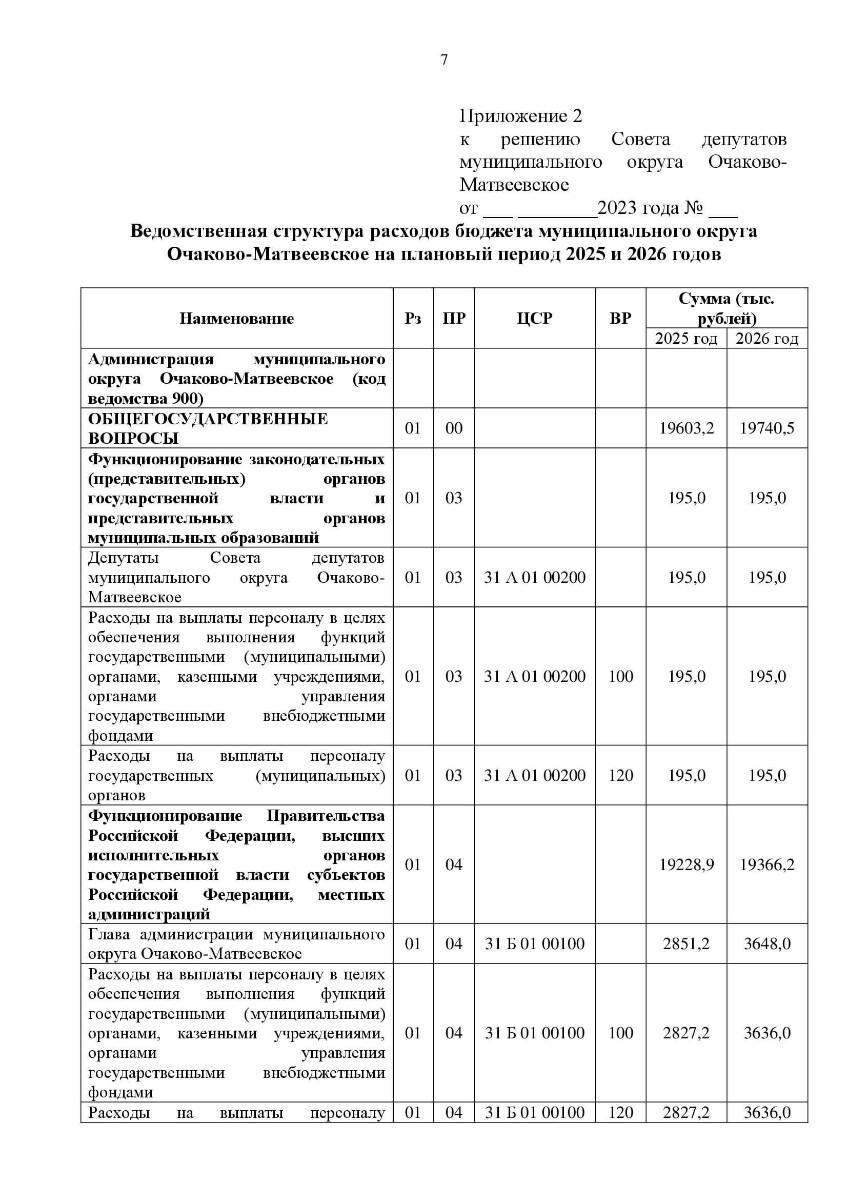 7

Приложение 2
к решению Совета депутатов муниципального округа Очаково-Матвеевское
от ___ ________2023 года № ___

Ведомственная структура расходов бюджета муниципального округа Очаково-Матвеевское на плановый период 2025 и 2026 годов

| Наименование | Рз | ПР | ЦСР | ВР | Сумма (тыс. рублей) 2025 год | Сумма (тыс. рублей) 2026 год |
|---|---|---|---|---|---|---|
| Администрация муниципального округа Очаково-Матвеевское (код ведомства 900) | | | | | | |
| ОБЩЕГОСУДАРСТВЕННЫЕ ВОПРОСЫ | 01 | 00 | | | 19603,2 | 19740,5 |
| Функционирование законодательных (представительных) органов государственной власти и представительных органов муниципальных образований | 01 | 03 | | | 195,0 | 195,0 |
| Депутаты Совета депутатов муниципального округа Очаково-Матвеевское | 01 | 03 | 31 А 01 00200 | | 195,0 | 195,0 |
| Расходы на выплаты персоналу в целях обеспечения выполнения функций государственными (муниципальными) органами, казенными учреждениями, органами управления государственными внебюджетными фондами | 01 | 03 | 31 А 01 00200 | 100 | 195,0 | 195,0 |
| Расходы на выплаты персоналу государственных (муниципальных) органов | 01 | 03 | 31 А 01 00200 | 120 | 195,0 | 195,0 |
| Функционирование Правительства Российской Федерации, высших исполнительных органов государственной власти субъектов Российской Федерации, местных администраций | 01 | 04 | | | 19228,9 | 19366,2 |
| Глава администрации муниципального округа Очаково-Матвеевское | 01 | 04 | 31 Б 01 00100 | | 2851,2 | 3648,0 |
| Расходы на выплаты персоналу в целях обеспечения выполнения функций государственными (муниципальными) органами, казенными учреждениями, органами управления государственными внебюджетными фондами | 01 | 04 | 31 Б 01 00100 | 100 | 2827,2 | 3636,0 |
| Расходы на выплаты персоналу | 01 | 04 | 31 Б 01 00100 | 120 | 2827,2 | 3636,0 |